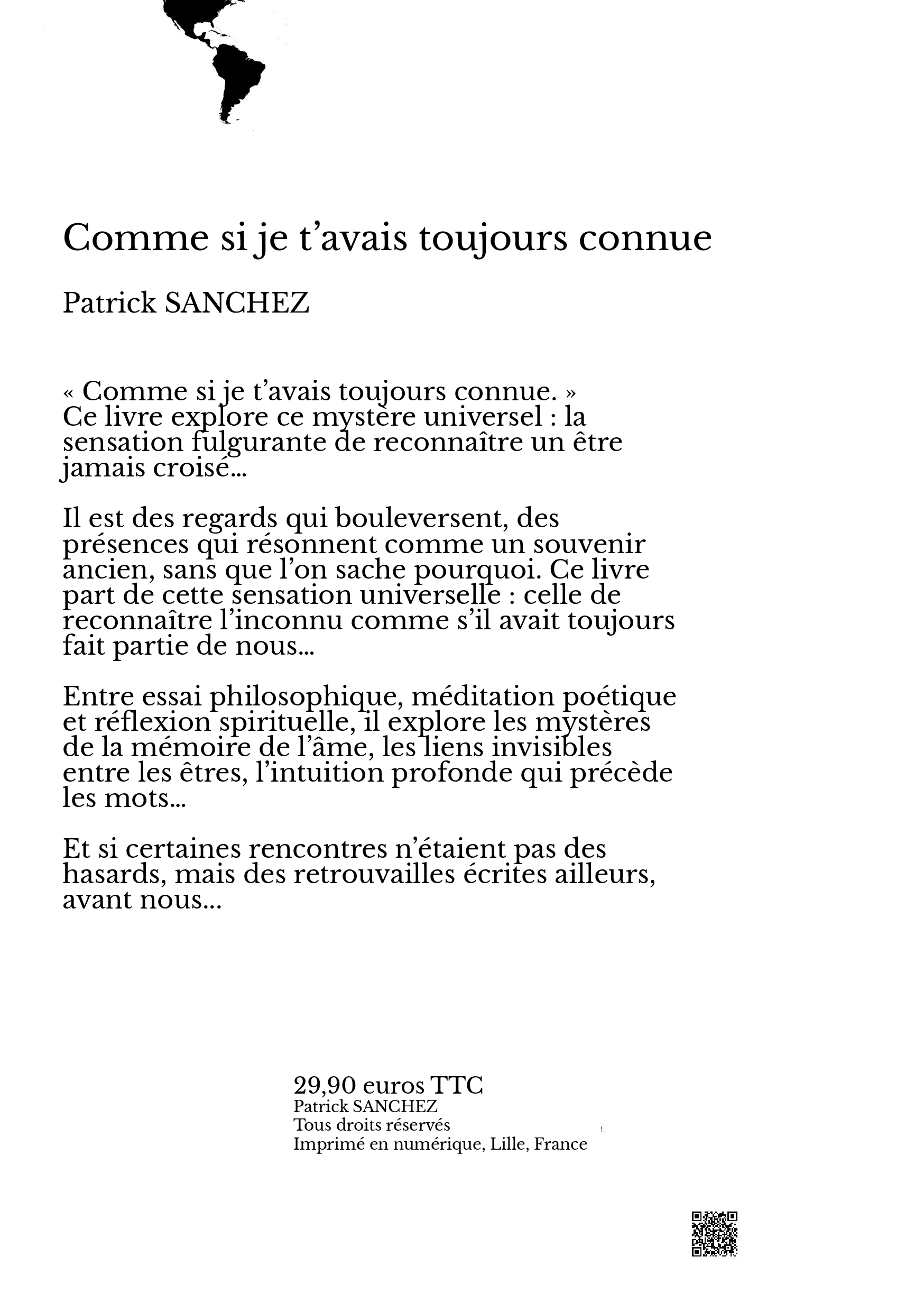 Comme si je t’avais toujours connue

Patrick SANCHEZ

« Comme si je t’avais toujours connue. »
Ce livre explore ce mystère universel : la sensation fulgurante de reconnaître un être jamais croisé…

Il est des regards qui bouleversent, des présences qui résonnent comme un souvenir ancien, sans que l’on sache pourquoi. Ce livre part de cette sensation universelle : celle de reconnaître l’inconnu comme s’il avait toujours fait partie de nous…

Entre essai philosophique, méditation poétique et réflexion spirituelle, il explore les mystères de la mémoire de l’âme, les liens invisibles entre les êtres, l’intuition profonde qui précède les mots…

Et si certaines rencontres n’étaient pas des hasards, mais des retrouvailles écrites ailleurs, avant nous…

29,90 euros TTC
Patrick SANCHEZ
Tous droits réservés
Imprimé en numérique, Lille, France